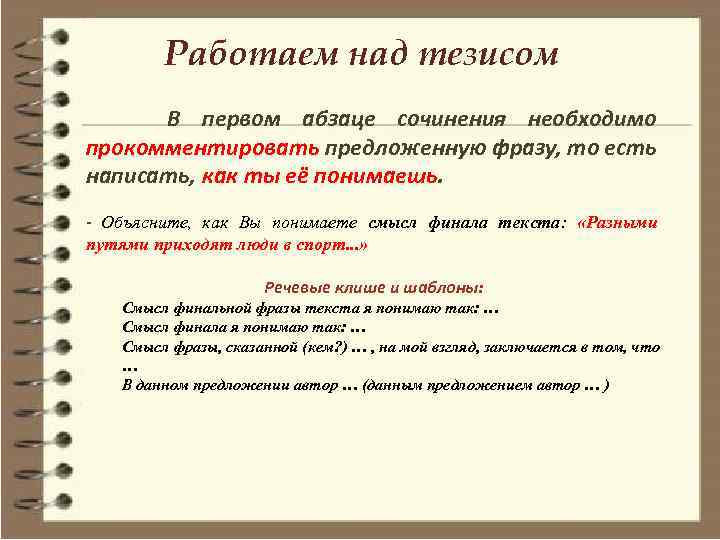 Работаем над тезисом

В первом абзаце сочинения необходимо прокомментировать предложенную фразу, то есть написать, как ты её понимаешь.

- Объясните, как Вы понимаете смысл финала текста: «Разными путями приходят люди в спорт...»

Речевые клише и шаблоны:
Смысл финальной фразы текста я понимаю так: …
Смысл финала я понимаю так: …
Смысл фразы, сказанной (кем?) … , на мой взгляд, заключается в том, что …
В данном предложении автор … (данным предложением автор … )